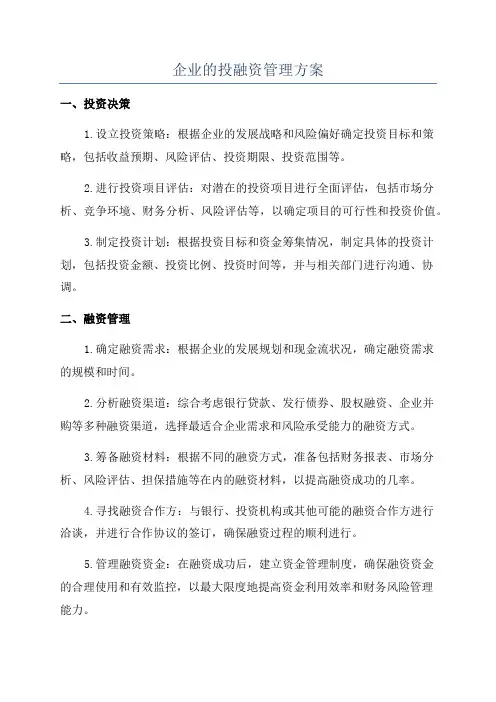 企业的投融资管理方案

一、投资决策

1.设立投资策略：根据企业的发展战略和风险偏好确定投资目标和策略，包括收益预期、风险评估、投资期限、投资范围等。

2.进行投资项目评估：对潜在的投资项目进行全面评估，包括市场分析、竞争环境、财务分析、风险评估等，以确定项目的可行性和投资价值。

3.制定投资计划：根据投资目标和资金筹集情况，制定具体的投资计划，包括投资金额、投资比例、投资时间等，并与相关部门进行沟通、协调。

二、融资管理

1.确定融资需求：根据企业的发展规划和现金流状况，确定融资需求的规模和时间。

2.分析融资渠道：综合考虑银行贷款、发行债券、股权融资、企业并购等多种融资渠道，选择最适合企业需求和风险承受能力的融资方式。

3.筹备融资材料：根据不同的融资方式，准备包括财务报表、市场分析、风险评估、担保措施等在内的融资材料，以提高融资成功的几率。

4.寻找融资合作方：与银行、投资机构或其他可能的融资合作方进行洽谈，并进行合作协议的签订，确保融资过程的顺利进行。

5.管理融资资金：在融资成功后，建立资金管理制度，确保融资资金的合理使用和有效监控，以最大限度地提高资金利用效率和财务风险管理能力。